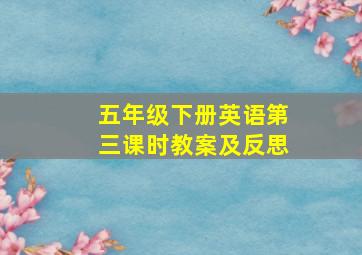 五年级下册英语第三课时教案及反思